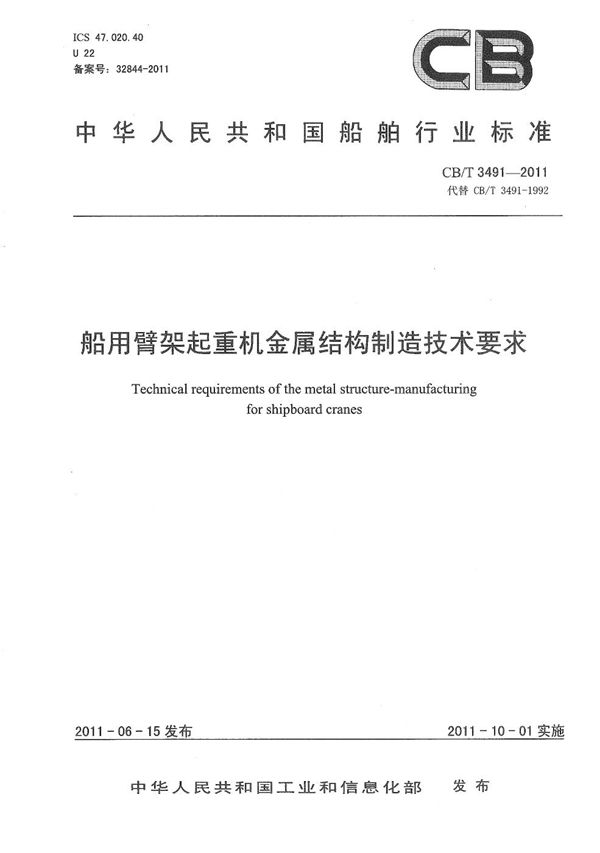 ICS 47.020.40
U 22
备案号：32844-2011

CB

中华人民共和国船舶行业标准

CB/T 3491—2011
代替 CB/T 3491-1992

船用臂架起重机金属结构制造技术要求

Technical requirements of the metal structure-manufacturing for shipboard cranes

2011-06-15 发布

2011-10-01 实施

中华人民共和国工业和信息化部 发布